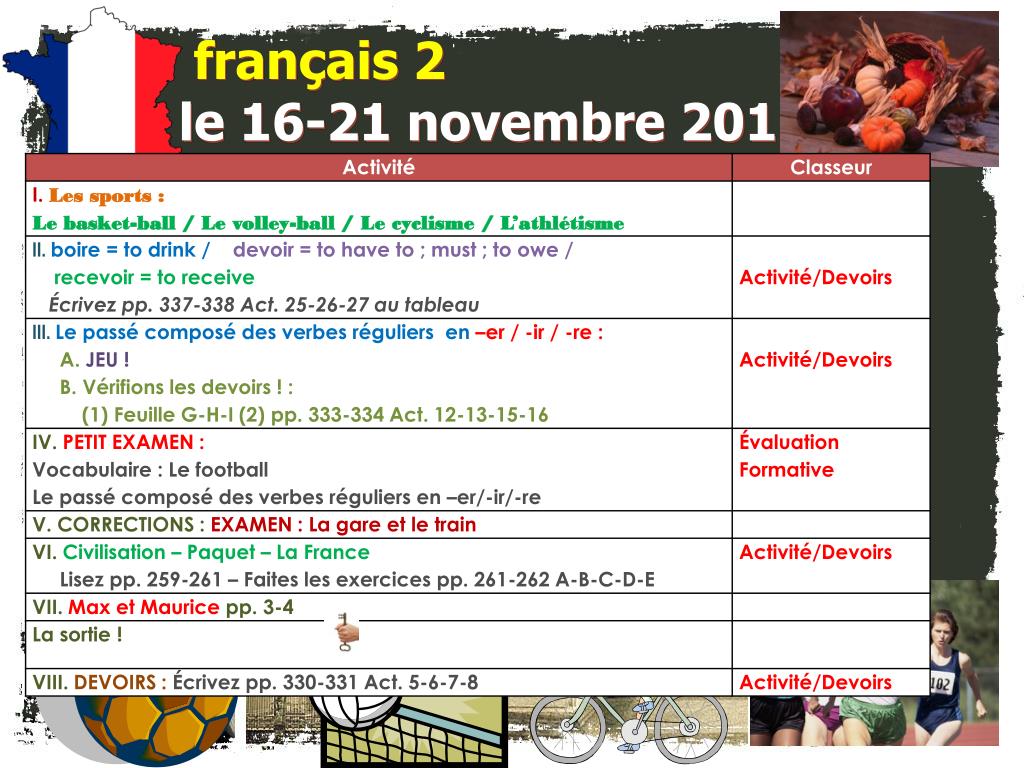 français 2
le 16-21 novembre 201

| Activité | Classeur |
|---|---|
| I. Les sports : Le basket-ball / Le volley-ball / Le cyclisme / L'athlétisme | |
| II. boire = to drink / devoir = to have to ; must ; to owe / recevoir = to receive Écrivez pp. 337-338 Act. 25-26-27 au tableau | Activité/Devoirs |
| III. Le passé composé des verbes réguliers en –er / -ir / -re : A. JEU ! B. Vérifions les devoirs ! : (1) Feuille G-H-I (2) pp. 333-334 Act. 12-13-15-16 | Activité/Devoirs |
| IV. PETIT EXAMEN : Vocabulaire : Le football Le passé composé des verbes réguliers en –er/-ir/-re | Évaluation Formative |
| V. CORRECTIONS : EXAMEN : La gare et le train | |
| VI. Civilisation – Paquet – La France Lisez pp. 259-261 – Faites les exercices pp. 261-262 A-B-C-D-E | Activité/Devoirs |
| VII. Max et Maurice pp. 3-4 | |
| La sortie ! | |
| VIII. DEVOIRS : Écrivez pp. 330-331 Act. 5-6-7-8 | Activité/Devoirs |

102